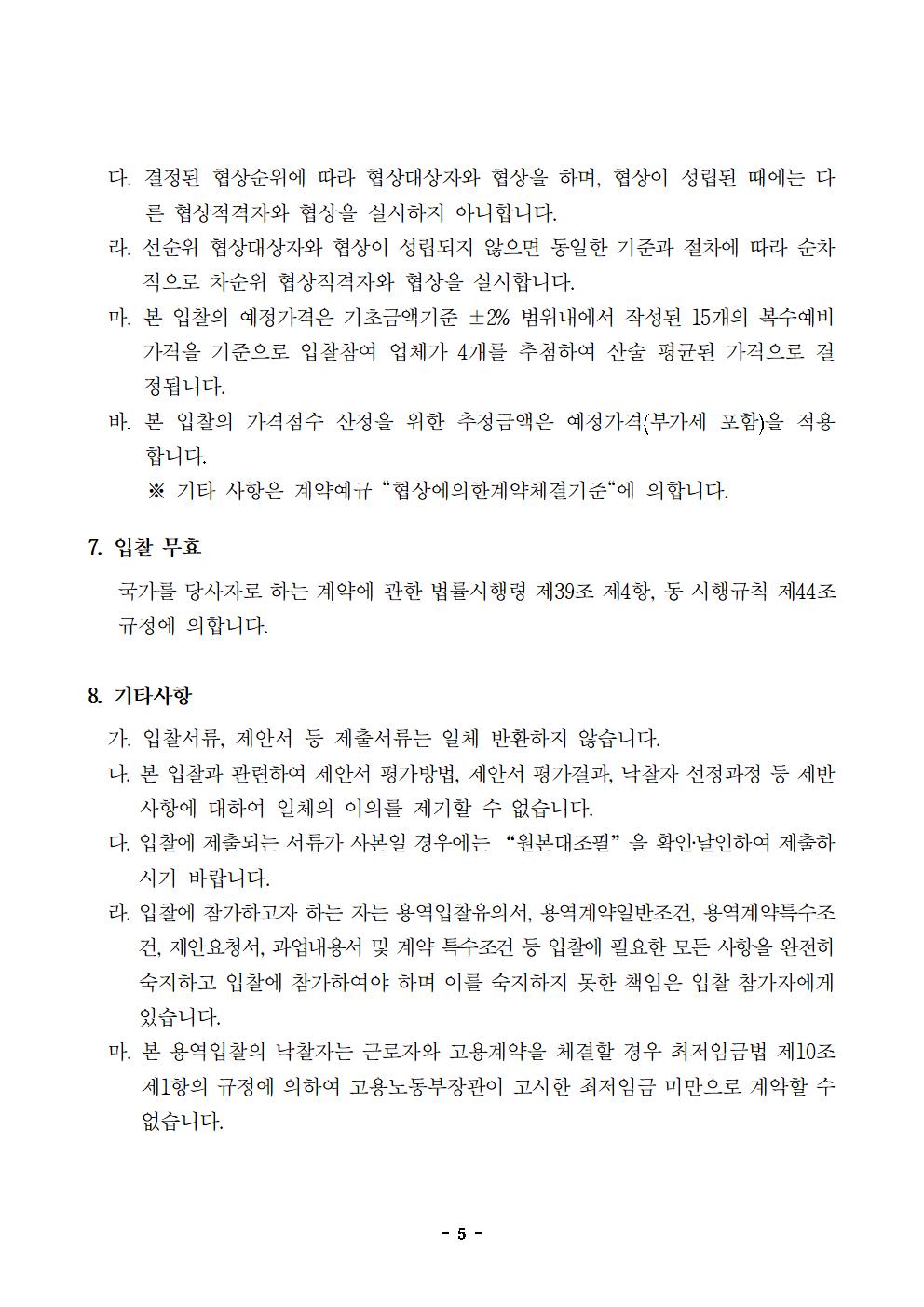 다. 결정된 협상순위에 따라 협상대상자와 협상을 하며, 협상이 성립된 때에는 다른 협상적격자와 협상을 실시하지 아니합니다.

라. 선순위 협상대상자와 협상이 성립되지 않으면 동일한 기준과 절차에 따라 순차적으로 차순위 협상적격자와 협상을 실시합니다.

마. 본 입찰의 예정가격은 기초금액기준 ±2% 범위내에서 작성된 15개의 복수예비가격을 기준으로 입찰참여 업체가 4개를 추첨하여 산술 평균된 가격으로 결정됩니다.

바. 본 입찰의 가격점수 산정을 위한 추정금액은 예정가격(부가세 포함)을 적용합니다.

※ 기타 사항은 계약예규 “협상에의한계약체결기준“에 의합니다.

7. 입찰 무효

국가를 당사자로 하는 계약에 관한 법률시행령 제39조 제4항, 동 시행규칙 제44조 규정에 의합니다.

8. 기타사항

가. 입찰서류, 제안서 등 제출서류는 일체 반환하지 않습니다.

나. 본 입찰과 관련하여 제안서 평가방법, 제안서 평가결과, 낙찰자 선정과정 등 제반사항에 대하여 일체의 이의를 제기할 수 없습니다.

다. 입찰에 제출되는 서류가 사본일 경우에는 “원본대조필”을 확인·날인하여 제출하시기 바랍니다.

라. 입찰에 참가하고자 하는 자는 용역입찰유의서, 용역계약일반조건, 용역계약특수조건, 제안요청서, 과업내용서 및 계약 특수조건 등 입찰에 필요한 모든 사항을 완전히 숙지하고 입찰에 참가하여야 하며 이를 숙지하지 못한 책임은 입찰 참가자에게 있습니다.

마. 본 용역입찰의 낙찰자는 근로자와 고용계약을 체결할 경우 최저임금법 제10조 제1항의 규정에 의하여 고용노동부장관이 고시한 최저임금 미만으로 계약할 수 없습니다.

- 5 -